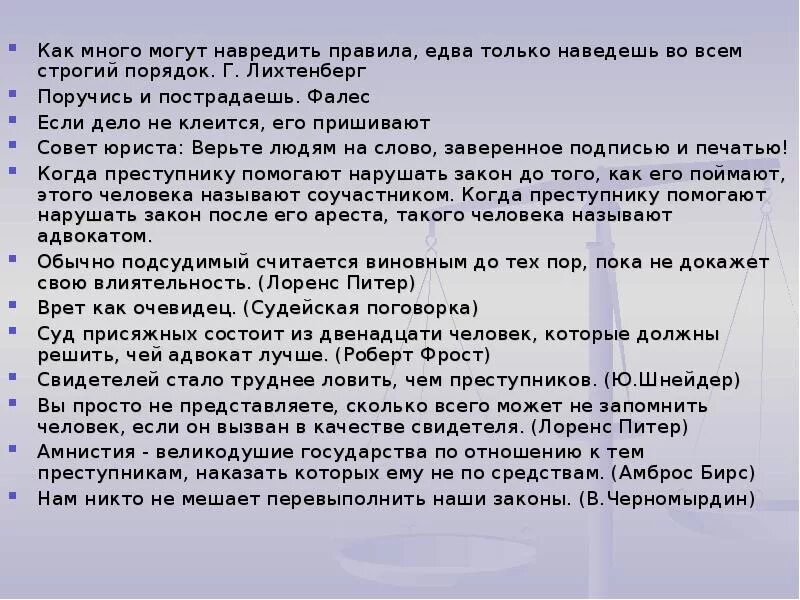 Как много могут навредить правила, едва только наведешь во всем строгий порядок. Г. Лихтенберг

Поручись и пострадаешь. Фалес

Если дело не клеится, его пришивают

Совет юриста: Верьте людям на слово, заверенное подписью и печатью!

Когда преступнику помогают нарушать закон до того, как его поймают, этого человека называют соучастником. Когда преступнику помогают нарушать закон после его ареста, такого человека называют адвокатом.

Обычно подсудимый считается виновным до тех пор, пока не докажет свою влиятельность. (Лоренс Питер)

Врет как очевидец. (Судейская поговорка)

Суд присяжных состоит из двенадцати человек, которые должны решить, чей адвокат лучше. (Роберт Фрост)

Свидетелей стало труднее ловить, чем преступников. (Ю.Шнейдер)

Вы просто не представляете, сколько всего может не запомнить человек, если он вызван в качестве свидетеля. (Лоренс Питер)

Амнистия - великодушие государства по отношению к тем преступникам, наказать которых ему не по средствам. (Амброс Бирс)

Нам никто не мешает перевыполнить наши законы. (В.Черномырдин)